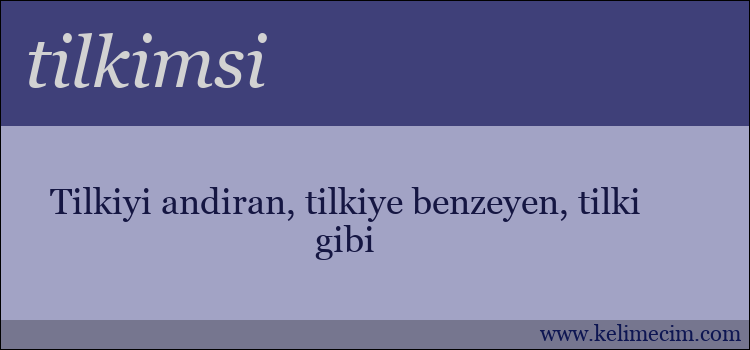 tilkimsi

Tilkiyi andiran, tilkiye benzeyen, tilki gibi

www.kelimecim.com